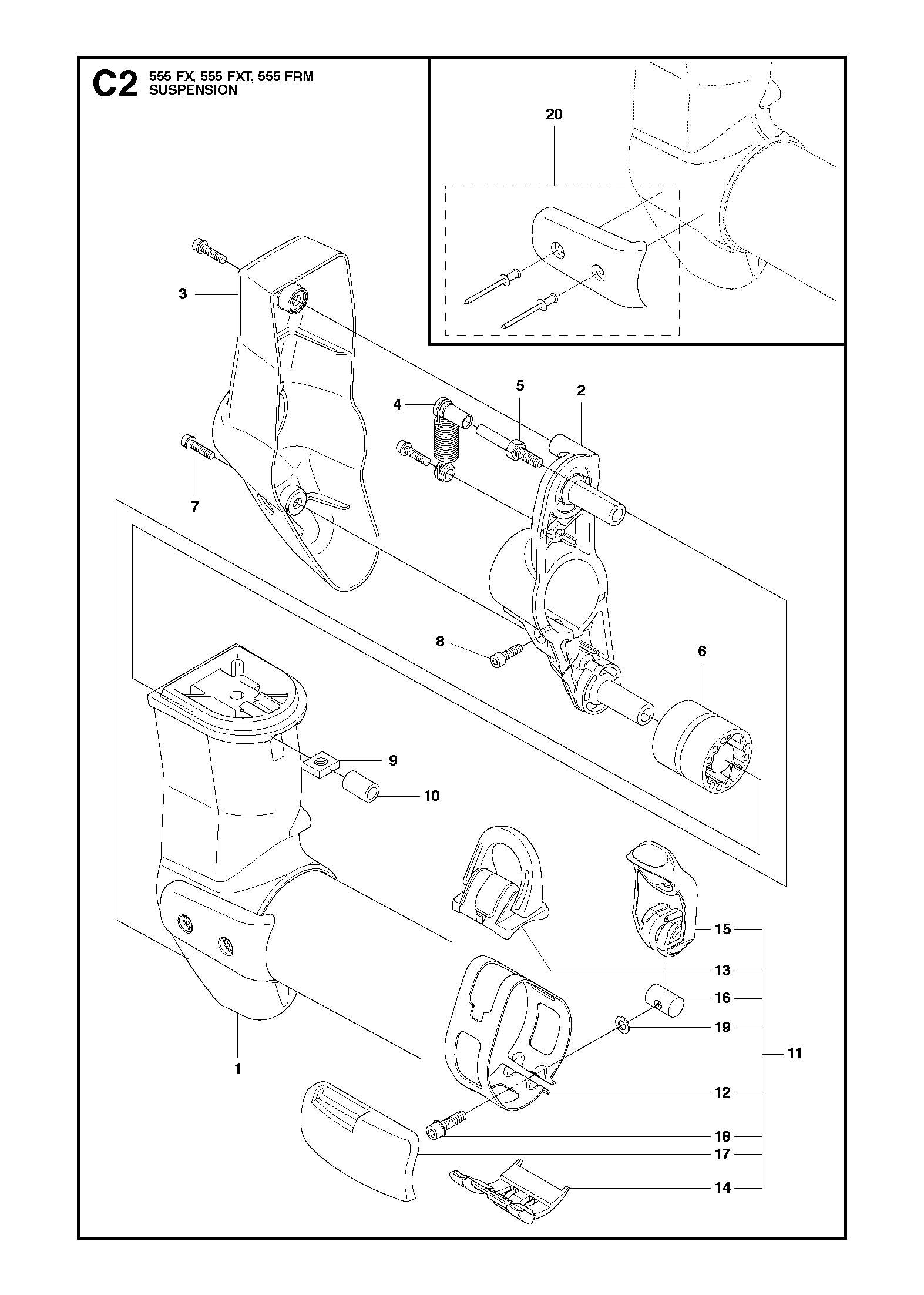 C2 555 FX, 555 FXT, 555 FRM
SUSPENSION

20

3

4

5

2

7

8

6

9

10

15

13

16

19

11

1

12

18

17

14